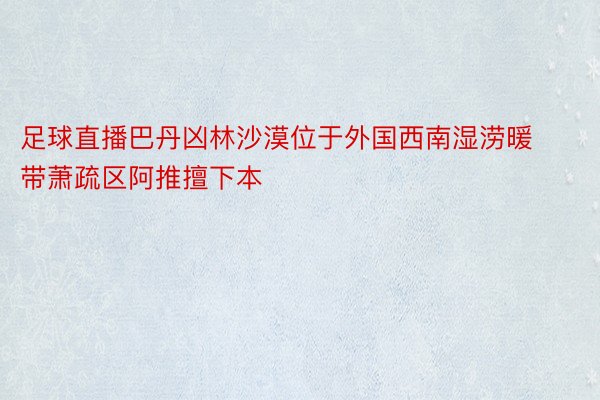 足球直播巴丹凶林沙漠位于外国西南湿涝暖带萧疏区阿推擅下本